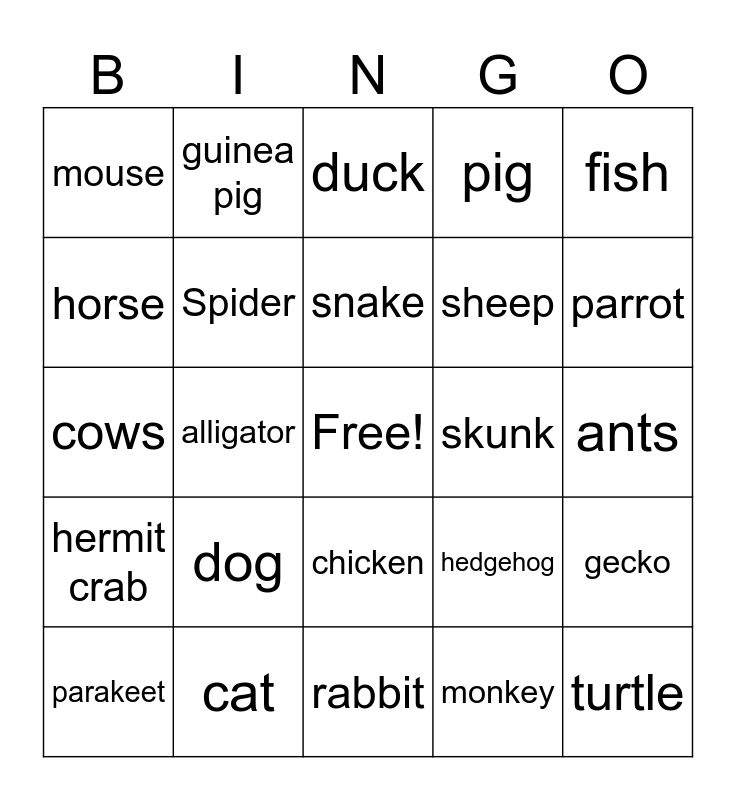 | B | I | N | G | O |
|---|---|---|---|---|
| mouse | guinea pig | duck | pig | fish |
| horse | Spider | snake | sheep | parrot |
| cows | alligator | Free! | skunk | ants |
| hermit crab | dog | chicken | hedgehog | gecko |
| parakeet | cat | rabbit | monkey | turtle |